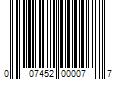 0 07452 00007 7